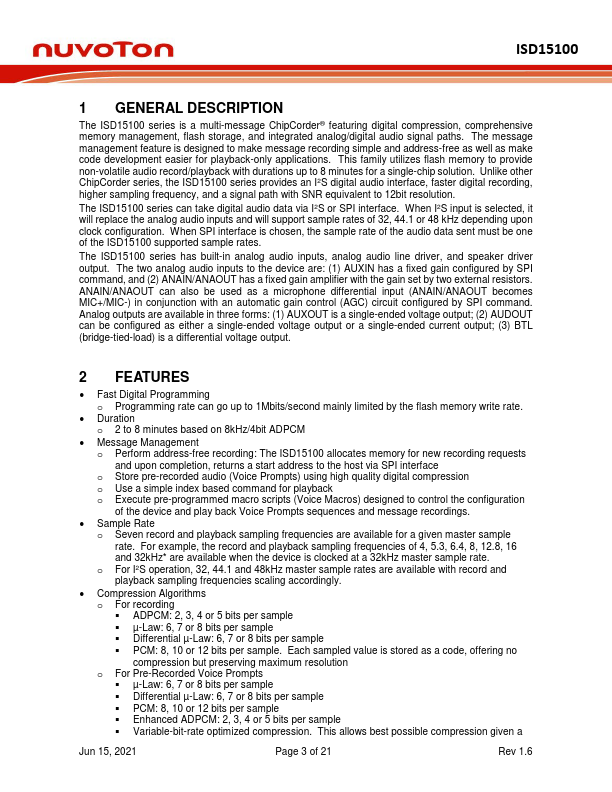 nuvoTon

ISD15100

1 GENERAL DESCRIPTION

The ISD15100 series is a multi-message ChipCorder® featuring digital compression, comprehensive memory management, flash storage, and integrated analog/digital audio signal paths. The message management feature is designed to make message recording simple and address-free as well as make code development easier for playback-only applications. This family utilizes flash memory to provide non-volatile audio record/playback with durations up to 8 minutes for a single-chip solution. Unlike other ChipCorder series, the ISD15100 series provides an I²S digital audio interface, faster digital recording, higher sampling frequency, and a signal path with SNR equivalent to 12bit resolution.

The ISD15100 series can take digital audio data via I²S or SPI interface. When I²S input is selected, it will replace the analog audio inputs and will support sample rates of 32, 44.1 or 48 kHz depending upon clock configuration. When SPI interface is chosen, the sample rate of the audio data sent must be one of the ISD15100 supported sample rates.

The ISD15100 series has built-in analog audio inputs, analog audio line driver, and speaker driver output. The two analog audio inputs to the device are: (1) AUXIN has a fixed gain configured by SPI command, and (2) ANAIN/ANAOUT has a fixed gain amplifier with the gain set by two external resistors. ANAIN/ANAOUT can also be used as a microphone differential input (ANAIN/ANAOUT becomes MIC+/MIC-) in conjunction with an automatic gain control (AGC) circuit configured by SPI command. Analog outputs are available in three forms: (1) AUXOUT is a single-ended voltage output; (2) AUDOUT can be configured as either a single-ended voltage output or a single-ended current output; (3) BTL (bridge-tied-load) is a differential voltage output.

2 FEATURES

• Fast Digital Programming
 o Programming rate can go up to 1Mbits/second mainly limited by the flash memory write rate.
• Duration
 o 2 to 8 minutes based on 8kHz/4bit ADPCM
• Message Management
 o Perform address-free recording: The ISD15100 allocates memory for new recording requests and upon completion, returns a start address to the host via SPI interface
 o Store pre-recorded audio (Voice Prompts) using high quality digital compression
 o Use a simple index based command for playback
 o Execute pre-programmed macro scripts (Voice Macros) designed to control the configuration of the device and play back Voice Prompts sequences and message recordings.
• Sample Rate
 o Seven record and playback sampling frequencies are available for a given master sample rate. For example, the record and playback sampling frequencies of 4, 5.3, 6.4, 8, 12.8, 16 and 32kHz* are available when the device is clocked at a 32kHz master sample rate.
 o For I²S operation, 32, 44.1 and 48kHz master sample rates are available with record and playback sampling frequencies scaling accordingly.
• Compression Algorithms
 o For recording
  ▪ ADPCM: 2, 3, 4 or 5 bits per sample
  ▪ µ-Law: 6, 7 or 8 bits per sample
  ▪ Differential µ-Law: 6, 7 or 8 bits per sample
  ▪ PCM: 8, 10 or 12 bits per sample. Each sampled value is stored as a code, offering no compression but preserving maximum resolution
 o For Pre-Recorded Voice Prompts
  ▪ µ-Law: 6, 7 or 8 bits per sample
  ▪ Differential µ-Law: 6, 7 or 8 bits per sample
  ▪ PCM: 8, 10 or 12 bits per sample
  ▪ Enhanced ADPCM: 2, 3, 4 or 5 bits per sample
  ▪ Variable-bit-rate optimized compression. This allows best possible compression given a

Jun 15, 2021 Page 3 of 21 Rev 1.6